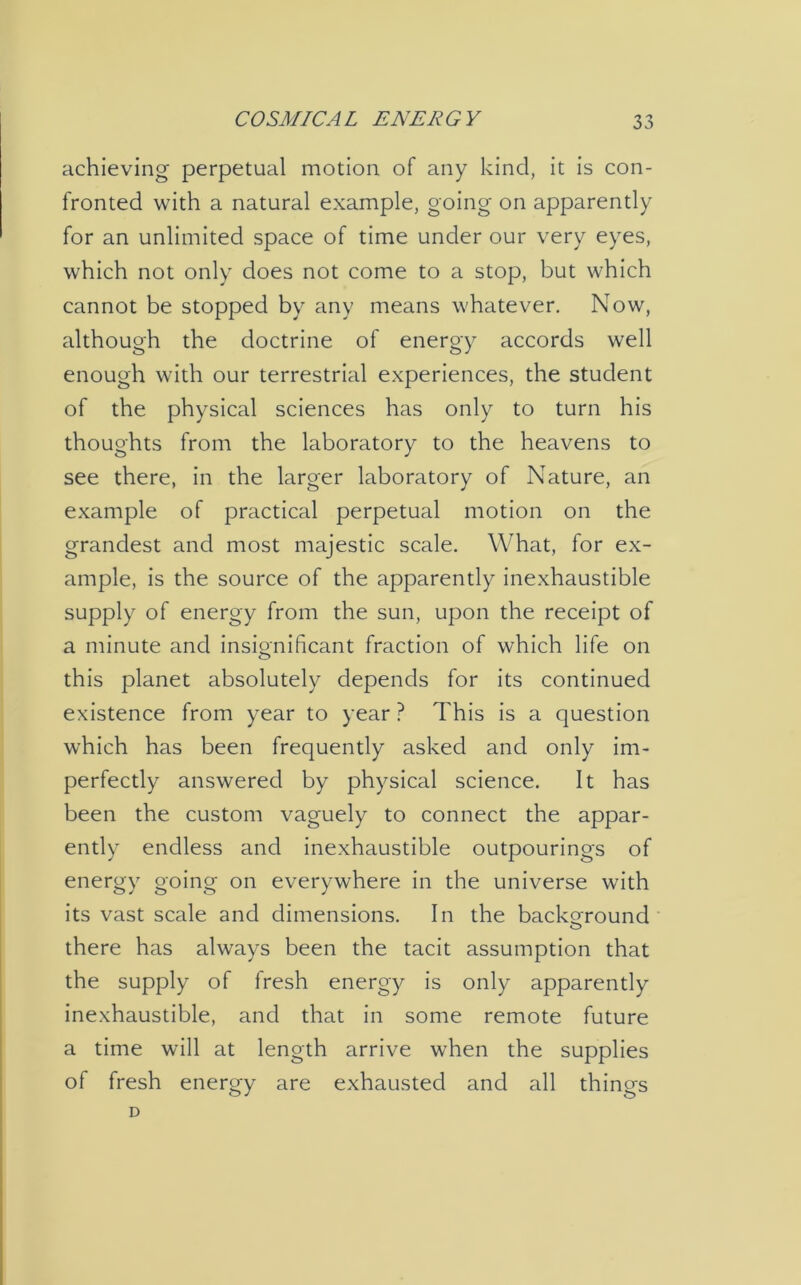 COSMICAL ENERGY 33

achieving perpetual motion of any kind, it is confronted with a natural example, going on apparently for an unlimited space of time under our very eyes, which not only does not come to a stop, but which cannot be stopped by any means whatever. Now, although the doctrine of energy accords well enough with our terrestrial experiences, the student of the physical sciences has only to turn his thoughts from the laboratory to the heavens to see there, in the larger laboratory of Nature, an example of practical perpetual motion on the grandest and most majestic scale. What, for example, is the source of the apparently inexhaustible supply of energy from the sun, upon the receipt of a minute and insignificant fraction of which life on this planet absolutely depends for its continued existence from year to year? This is a question which has been frequently asked and only imperfectly answered by physical science. It has been the custom vaguely to connect the apparently endless and inexhaustible outpourings of energy going on everywhere in the universe with its vast scale and dimensions. In the background there has always been the tacit assumption that the supply of fresh energy is only apparently inexhaustible, and that in some remote future a time will at length arrive when the supplies of fresh energy are exhausted and all things

D